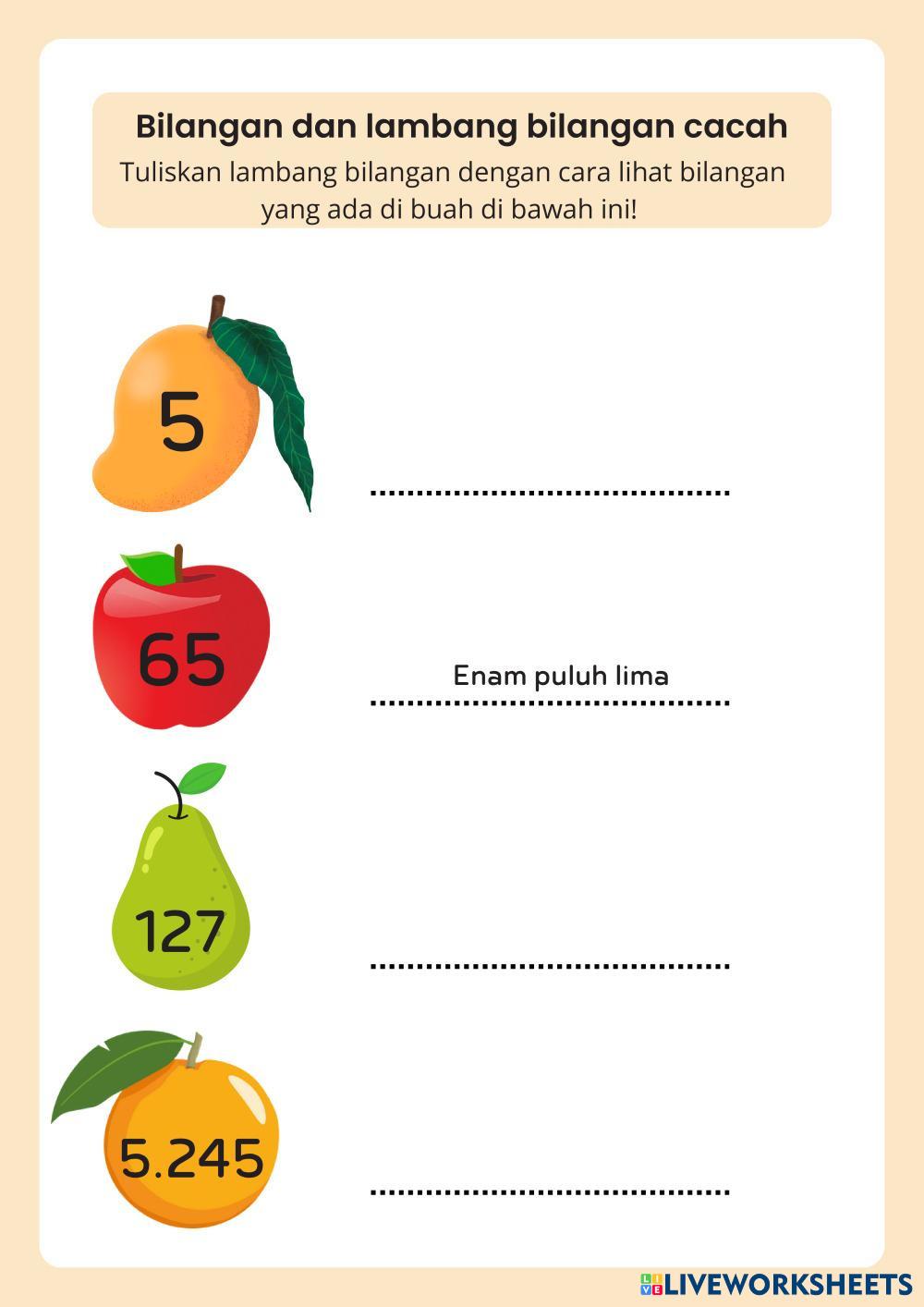 Bilangan dan lambang bilangan cacah

Tuliskan lambang bilangan dengan cara lihat bilangan yang ada di buah di bawah ini!

5

____

65

Enam puluh lima

127

____

5.245

____

LIVEWORKSHEETS